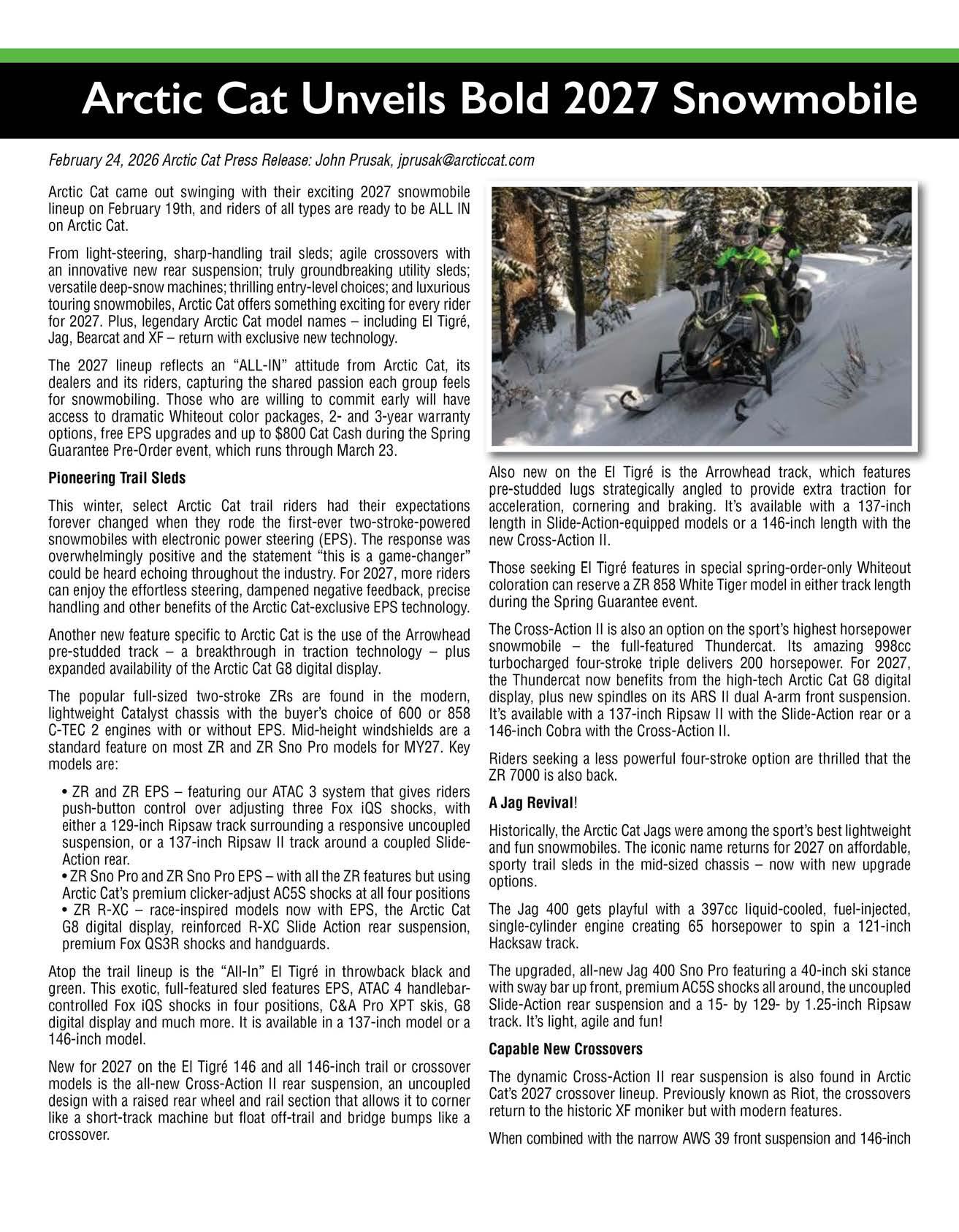 Arctic Cat Unveils Bold 2027 Snowmobile

February 24, 2026 Arctic Cat Press Release: John Prusak, jprusak@arcticcat.com

Arctic Cat came out swinging with their exciting 2027 snowmobile lineup on February 19th, and riders of all types are ready to be ALL IN on Arctic Cat.

From light-steering, sharp-handling trail sleds; agile crossovers with an innovative new rear suspension; truly groundbreaking utility sleds; versatile deep-snow machines; thrilling entry-level choices; and luxurious touring snowmobiles, Arctic Cat offers something exciting for every rider for 2027. Plus, legendary Arctic Cat model names – including El Tigré, Jag, Bearcat and XF – return with exclusive new technology.

The 2027 lineup reflects an "ALL-IN" attitude from Arctic Cat, its dealers and its riders, capturing the shared passion each group feels for snowmobiling. Those who are willing to commit early will have access to dramatic Whiteout color packages, 2- and 3-year warranty options, free EPS upgrades and up to $800 Cat Cash during the Spring Guarantee Pre-Order event, which runs through March 23.

Pioneering Trail Sleds

This winter, select Arctic Cat trail riders had their expectations forever changed when they rode the first-ever two-stroke-powered snowmobiles with electronic power steering (EPS). The response was overwhelmingly positive and the statement "this is a game-changer" could be heard echoing throughout the industry. For 2027, more riders can enjoy the effortless steering, dampened negative feedback, precise handling and other benefits of the Arctic Cat-exclusive EPS technology.

Another new feature specific to Arctic Cat is the use of the Arrowhead pre-studded track – a breakthrough in traction technology – plus expanded availability of the Arctic Cat G8 digital display.

The popular full-sized two-stroke ZRs are found in the modern, lightweight Catalyst chassis with the buyer's choice of 600 or 858 C-TEC 2 engines with or without EPS. Mid-height windshields are a standard feature on most ZR and ZR Sno Pro models for MY27. Key models are:

• ZR and ZR EPS – featuring our ATAC 3 system that gives riders push-button control over adjusting three Fox iQS shocks, with either a 129-inch Ripsaw track surrounding a responsive uncoupled suspension, or a 137-inch Ripsaw II track around a coupled Slide-Action rear.
• ZR Sno Pro and ZR Sno Pro EPS – with all the ZR features but using Arctic Cat's premium clicker-adjust AC5S shocks at all four positions
• ZR R-XC – race-inspired models now with EPS, the Arctic Cat G8 digital display, reinforced R-XC Slide Action rear suspension, premium Fox QS3R shocks and handguards.

Atop the trail lineup is the "All-In" El Tigré in throwback black and green. This exotic, full-featured sled features EPS, ATAC 4 handlebar-controlled Fox iQS shocks in four positions, C&A Pro XPT skis, G8 digital display and much more. It is available in a 137-inch model or a 146-inch model.

New for 2027 on the El Tigré 146 and all 146-inch trail or crossover models is the all-new Cross-Action II rear suspension, an uncoupled design with a raised rear wheel and rail section that allows it to corner like a short-track machine but float off-trail and bridge bumps like a crossover.

Also new on the El Tigré is the Arrowhead track, which features pre-studded lugs strategically angled to provide extra traction for acceleration, cornering and braking. It's available with a 137-inch length in Slide-Action-equipped models or a 146-inch length with the new Cross-Action II.

Those seeking El Tigré features in special spring-order-only Whiteout coloration can reserve a ZR 858 White Tiger model in either track length during the Spring Guarantee event.

The Cross-Action II is also an option on the sport's highest horsepower snowmobile – the full-featured Thundercat. Its amazing 998cc turbocharged four-stroke triple delivers 200 horsepower. For 2027, the Thundercat now benefits from the high-tech Arctic Cat G8 digital display, plus new spindles on its ARS II dual A-arm front suspension. It's available with a 137-inch Ripsaw II with the Slide-Action rear or a 146-inch Cobra with the Cross-Action II.

Riders seeking a less powerful four-stroke option are thrilled that the ZR 7000 is also back.

A Jag Revival!

Historically, the Arctic Cat Jags were among the sport's best lightweight and fun snowmobiles. The iconic name returns for 2027 on affordable, sporty trail sleds in the mid-sized chassis – now with new upgrade options.

The Jag 400 gets playful with a 397cc liquid-cooled, fuel-injected, single-cylinder engine creating 65 horsepower to spin a 121-inch Hacksaw track.

The upgraded, all-new Jag 400 Sno Pro featuring a 40-inch ski stance with sway bar up front, premium AC5S shocks all around, the uncoupled Slide-Action rear suspension and a 15- by 129- by 1.25-inch Ripsaw track. It's light, agile and fun!

Capable New Crossovers

The dynamic Cross-Action II rear suspension is also found in Arctic Cat's 2027 crossover lineup. Previously known as Riot, the crossovers return to the historic XF moniker but with modern features.

When combined with the narrow AWS 39 front suspension and 146-inch